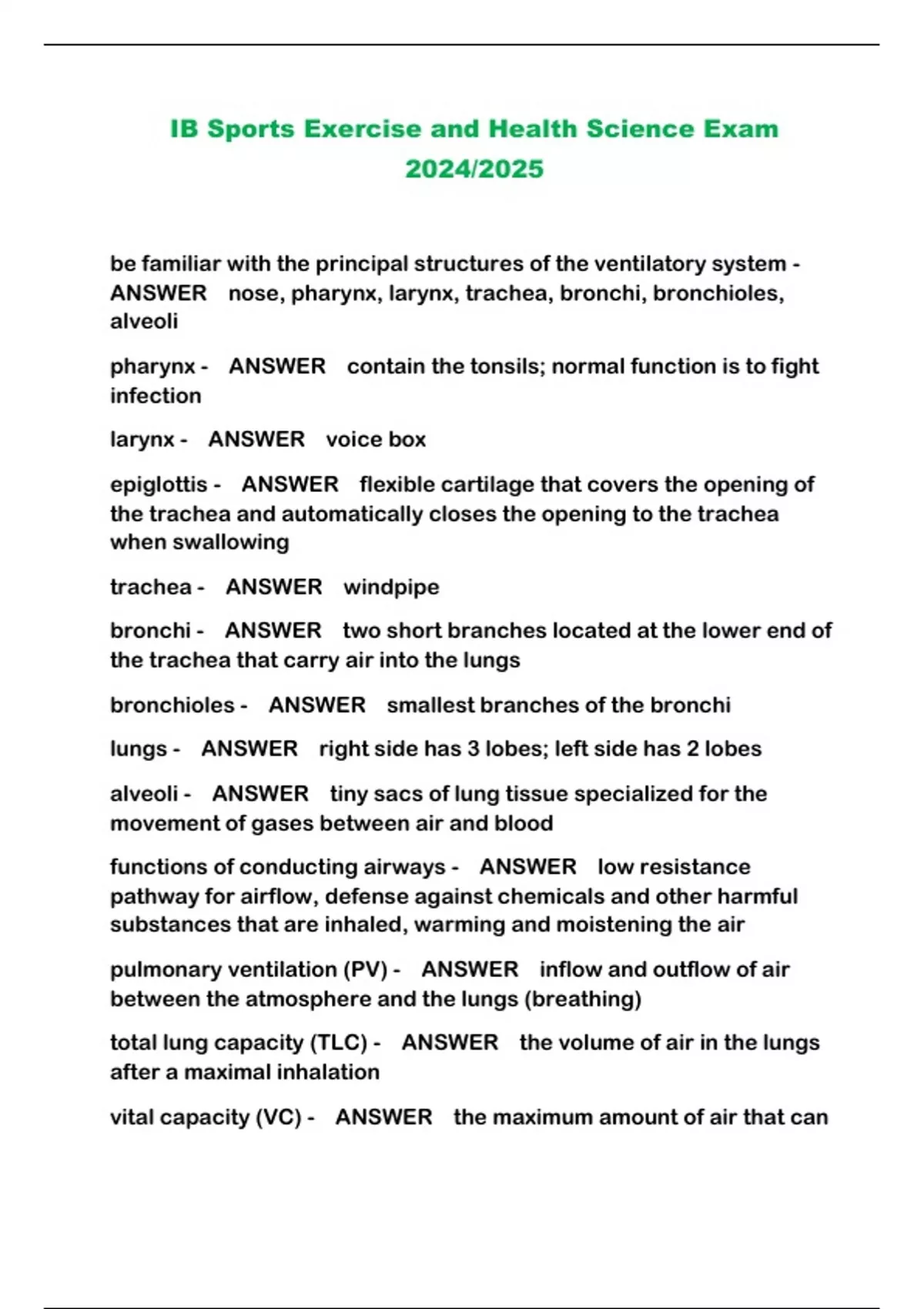 IB Sports Exercise and Health Science Exam 2024/2025

be familiar with the principal structures of the ventilatory system - ANSWER nose, pharynx, larynx, trachea, bronchi, bronchioles, alveoli

pharynx - ANSWER contain the tonsils; normal function is to fight infection

larynx - ANSWER voice box

epiglottis - ANSWER flexible cartilage that covers the opening of the trachea and automatically closes the opening to the trachea when swallowing

trachea - ANSWER windpipe

bronchi - ANSWER two short branches located at the lower end of the trachea that carry air into the lungs

bronchioles - ANSWER smallest branches of the bronchi

lungs - ANSWER right side has 3 lobes; left side has 2 lobes

alveoli - ANSWER tiny sacs of lung tissue specialized for the movement of gases between air and blood

functions of conducting airways - ANSWER low resistance pathway for airflow, defense against chemicals and other harmful substances that are inhaled, warming and moistening the air

pulmonary ventilation (PV) - ANSWER inflow and outflow of air between the atmosphere and the lungs (breathing)

total lung capacity (TLC) - ANSWER the volume of air in the lungs after a maximal inhalation

vital capacity (VC) - ANSWER the maximum amount of air that can